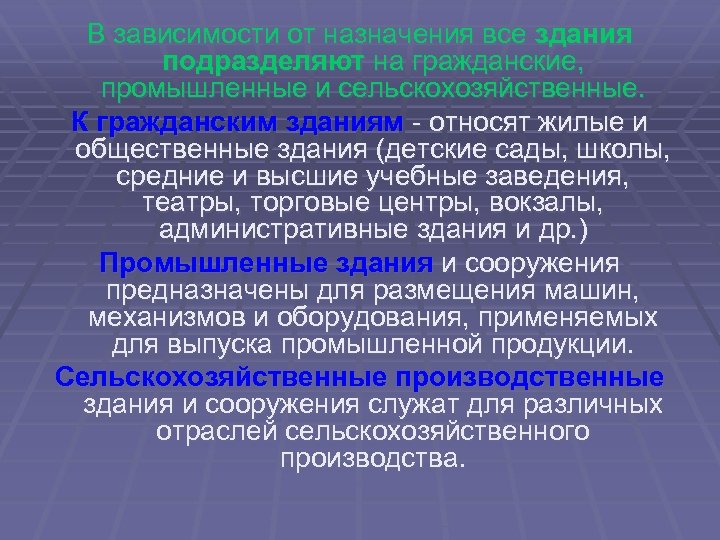 В зависимости от назначения все здания подразделяют на гражданские, промышленные и сельскохозяйственные.

К гражданским зданиям - относят жилые и общественные здания (детские сады, школы, средние и высшие учебные заведения, театры, торговые центры, вокзалы, административные здания и др.)

Промышленные здания и сооружения предназначены для размещения машин, механизмов и оборудования, применяемых для выпуска промышленной продукции.

Сельскохозяйственные производственные здания и сооружения служат для различных отраслей сельскохозяйственного производства.